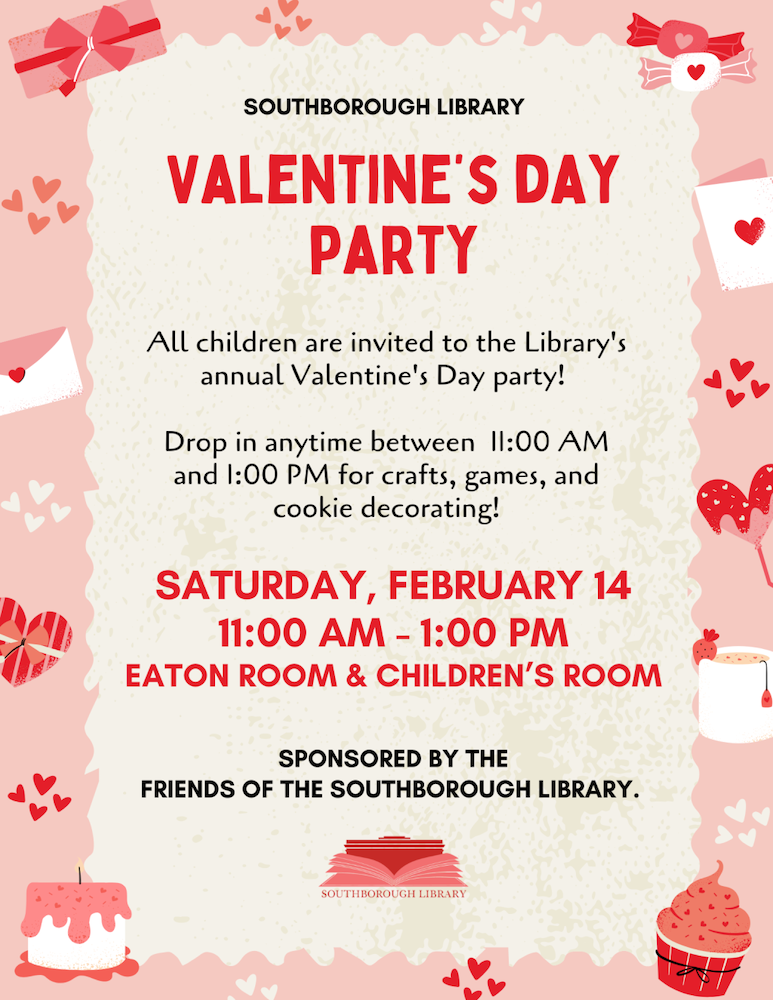 SOUTHBOROUGH LIBRARY

VALENTINE'S DAY PARTY

All children are invited to the Library's annual Valentine's Day party!

Drop in anytime between 11:00 AM and 1:00 PM for crafts, games, and cookie decorating!

SATURDAY, FEBRUARY 14
11:00 AM - 1:00 PM
EATON ROOM & CHILDREN'S ROOM

SPONSORED BY THE
FRIENDS OF THE SOUTHBOROUGH LIBRARY.

SOUTHBOROUGH LIBRARY